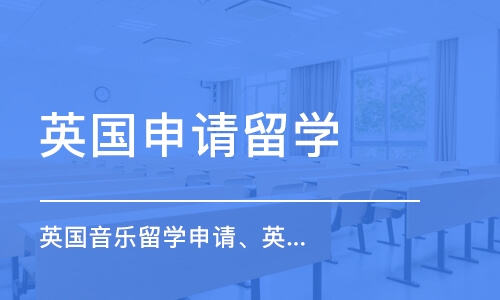 英国申请留学

英国音乐留学申请、英...